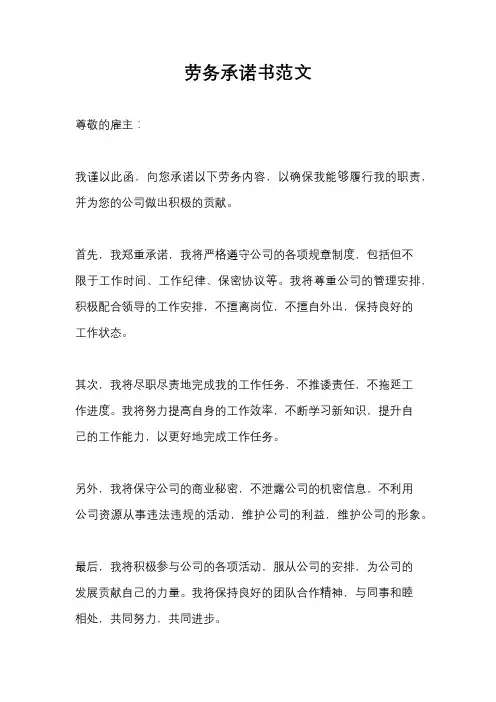 劳务承诺书范文

尊敬的雇主：

我谨以此函，向您承诺以下劳务内容，以确保我能够履行我的职责，并为您的公司做出积极的贡献。

首先，我郑重承诺，我将严格遵守公司的各项规章制度，包括但不限于工作时间、工作纪律、保密协议等。我将尊重公司的管理安排，积极配合领导的工作安排，不擅离岗位，不擅自外出，保持良好的工作状态。

其次，我将尽职尽责地完成我的工作任务，不推诿责任，不拖延工作进度。我将努力提高自身的工作效率，不断学习新知识，提升自己的工作能力，以更好地完成工作任务。

另外，我将保守公司的商业秘密，不泄露公司的机密信息，不利用公司资源从事违法违规的活动，维护公司的利益，维护公司的形象。

最后，我将积极参与公司的各项活动，服从公司的安排，为公司的发展贡献自己的力量。我将保持良好的团队合作精神，与同事和睦相处，共同努力，共同进步。